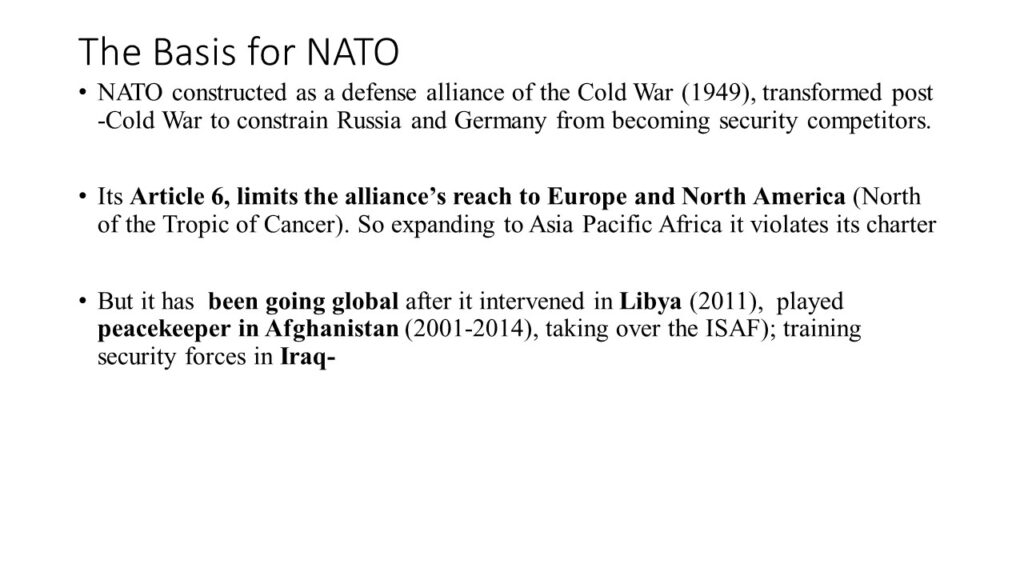 The Basis for NATO

• NATO constructed as a defense alliance of the Cold War (1949), transformed post -Cold War to constrain Russia and Germany from becoming security competitors.

• Its Article 6, limits the alliance's reach to Europe and North America (North of the Tropic of Cancer). So expanding to Asia Pacific Africa it violates its charter

• But it has been going global after it intervened in Libya (2011), played peacekeeper in Afghanistan (2001-2014), taking over the ISAF); training security forces in Iraq-